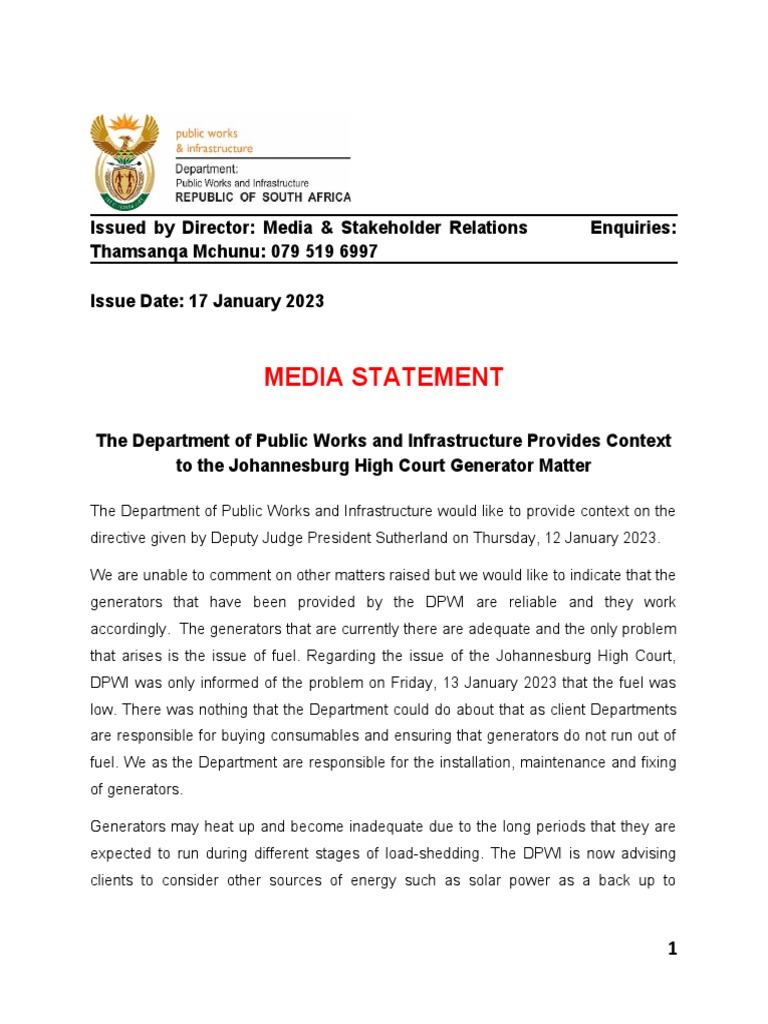 public works
& infrastructure
Department:
Public Works and Infrastructure
REPUBLIC OF SOUTH AFRICA

Issued by Director: Media & Stakeholder Relations Enquiries: Thamsanqa Mchunu: 079 519 6997

Issue Date: 17 January 2023

MEDIA STATEMENT

The Department of Public Works and Infrastructure Provides Context to the Johannesburg High Court Generator Matter

The Department of Public Works and Infrastructure would like to provide context on the directive given by Deputy Judge President Sutherland on Thursday, 12 January 2023.

We are unable to comment on other matters raised but we would like to indicate that the generators that have been provided by the DPWI are reliable and they work accordingly. The generators that are currently there are adequate and the only problem that arises is the issue of fuel. Regarding the issue of the Johannesburg High Court, DPWI was only informed of the problem on Friday, 13 January 2023 that the fuel was low. There was nothing that the Department could do about that as client Departments are responsible for buying consumables and ensuring that generators do not run out of fuel. We as the Department are responsible for the installation, maintenance and fixing of generators.

Generators may heat up and become inadequate due to the long periods that they are expected to run during different stages of load-shedding. The DPWI is now advising clients to consider other sources of energy such as solar power as a back up to

1